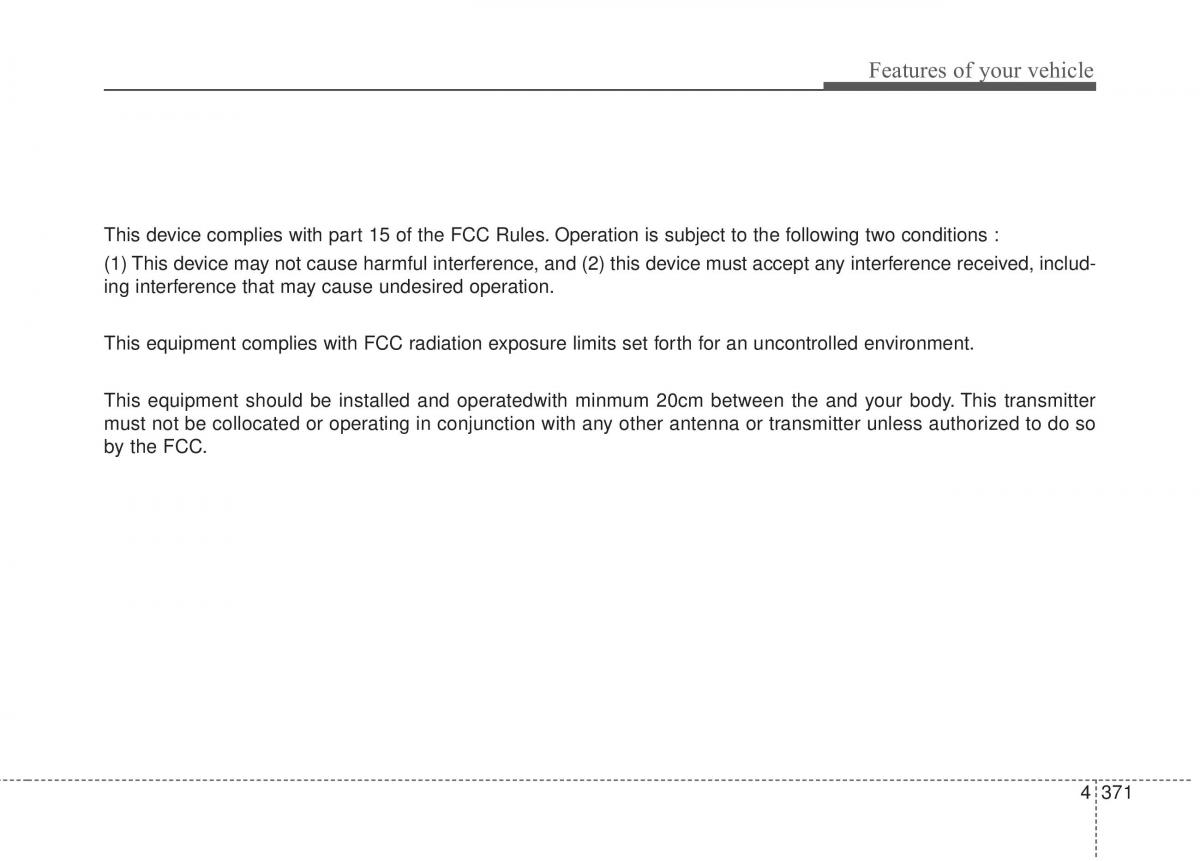 Features of your vehicle

This device complies with part 15 of the FCC Rules. Operation is subject to the following two conditions :

(1) This device may not cause harmful interference, and (2) this device must accept any interference received, including interference that may cause undesired operation.

This equipment complies with FCC radiation exposure limits set forth for an uncontrolled environment.

This equipment should be installed and operatedwith minmum 20cm between the and your body. This transmitter must not be collocated or operating in conjunction with any other antenna or transmitter unless authorized to do so by the FCC.

4 371